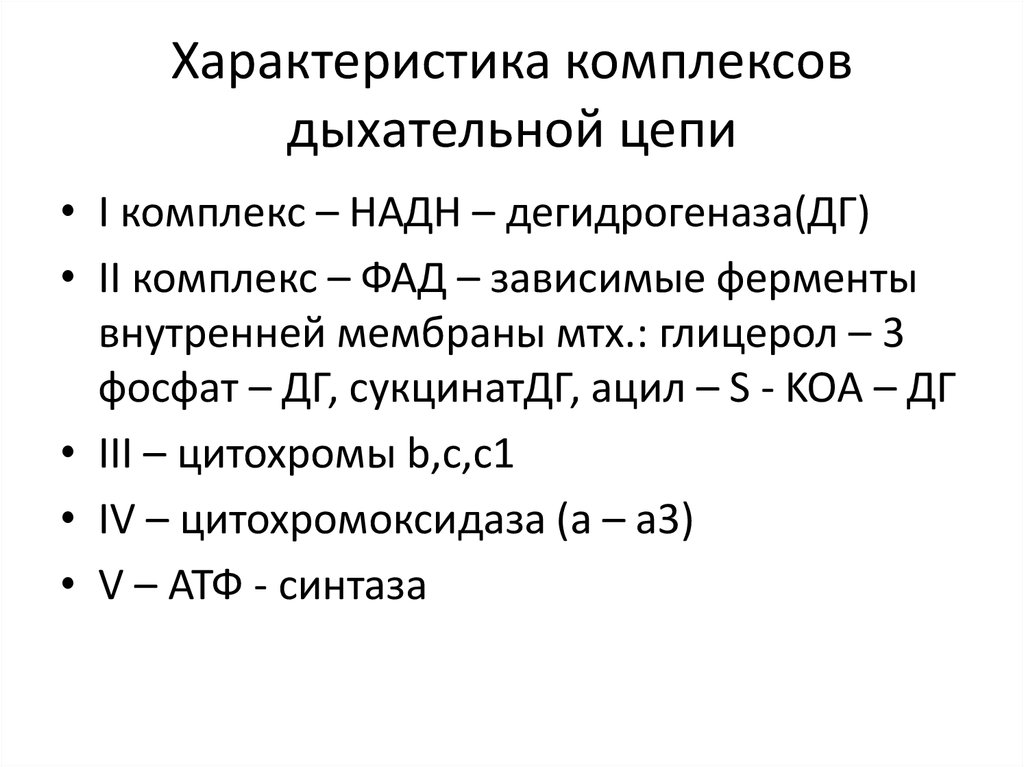 Характеристика комплексов дыхательной цепи

• I комплекс – НАДН – дегидрогеназа(ДГ)
• II комплекс – ФАД – зависимые ферменты внутренней мембраны мтх.: глицерол – 3 фосфат – ДГ, сукцинатДГ, ацил – S - КОА – ДГ
• III – цитохромы b,c,c1
• IV – цитохромоксидаза (а – а3)
• V – АТФ - синтаза